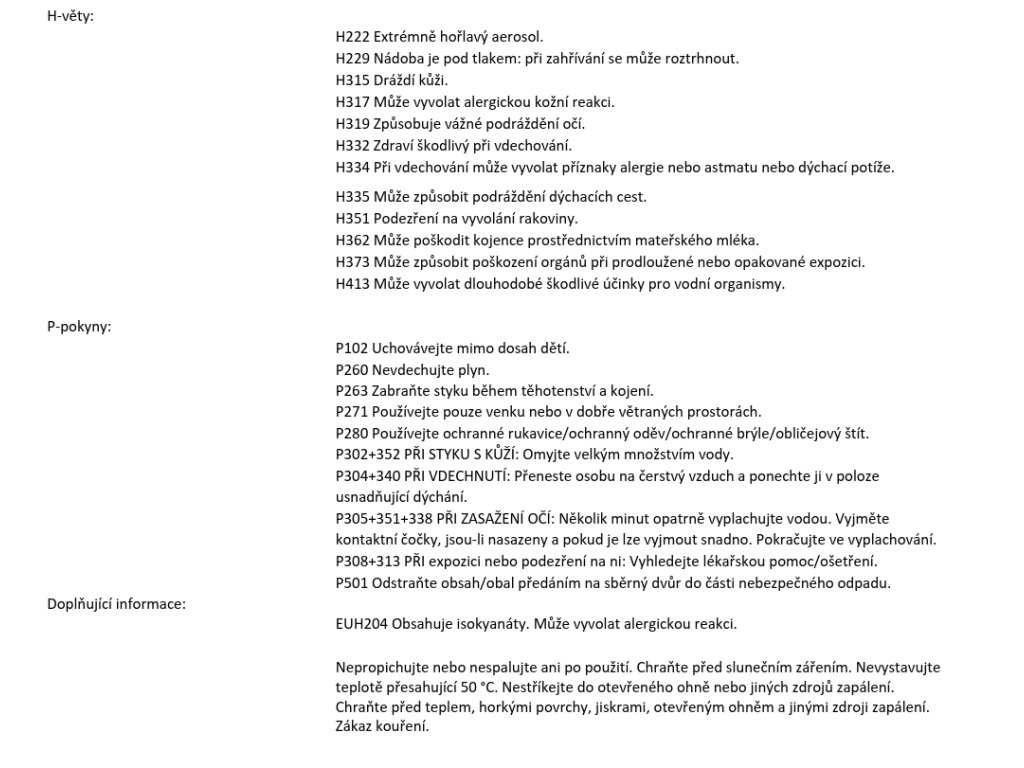 H-věty:

H222 Extrémně hořlavý aerosol.
H229 Nádoba je pod tlakem: při zahřívání se může roztrhnout.
H315 Dráždí kůži.
H317 Může vyvolat alergickou kožní reakci.
H319 Způsobuje vážné podráždění očí.
H332 Zdraví škodlivý při vdechování.
H334 Při vdechování může vyvolat příznaky alergie nebo astmatu nebo dýchací potíže.

H335 Může způsobit podráždění dýchacích cest.
H351 Podezření na vyvolání rakoviny.
H362 Může poškodit kojence prostřednictvím mateřského mléka.
H373 Může způsobit poškození orgánů při prodloužené nebo opakované expozici.
H413 Může vyvolat dlouhodobé škodlivé účinky pro vodní organismy.

P-pokyny:

P102 Uchovávejte mimo dosah dětí.
P260 Nevdechujte plyn.
P263 Zabraňte styku během těhotenství a kojení.
P271 Používejte pouze venku nebo v dobře větraných prostorách.
P280 Používejte ochranné rukavice/ochranný oděv/ochranné brýle/obličejový štít.
P302+352 PŘI STYKU S KŮŽÍ: Omyjte velkým množstvím vody.
P304+340 PŘI VDECHNUTÍ: Přeneste osobu na čerstvý vzduch a ponechte ji v poloze usnadňující dýchání.
P305+351+338 PŘI ZASAŽENÍ OČÍ: Několik minut opatrně vyplachujte vodou. Vyjměte kontaktní čočky, jsou-li nasazeny a pokud je lze vyjmout snadno. Pokračujte ve vyplachování.
P308+313 PŘI expozici nebo podezření na ni: Vyhledejte lékařskou pomoc/ošetření.
P501 Odstraňte obsah/obal předáním na sběrný dvůr do části nebezpečného odpadu.

Doplňující informace:

EUH204 Obsahuje isokyanáty. Může vyvolat alergickou reakci.

Nepropichujte nebo nespalujte ani po použití. Chraňte před slunečním zářením. Nevystavujte teplotě přesahující 50 °C. Nestříkejte do otevřeného ohně nebo jiných zdrojů zapálení. Chraňte před teplem, horkými povrchy, jiskrami, otevřeným ohněm a jinými zdroji zapálení. Zákaz kouření.